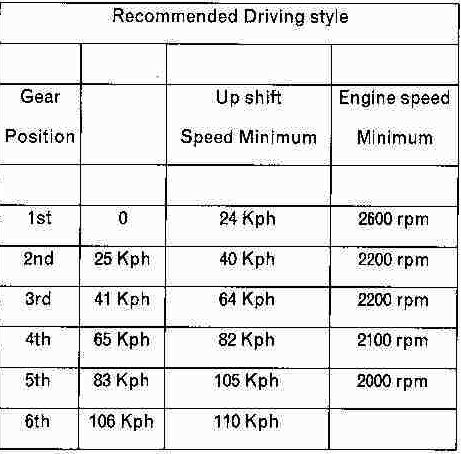 | Recommended Driving style | | | |
|---|---|---|---|
| | | | |
| Gear Position | | Up shift Speed Minimum | Engine speed Minimum |
| | | | |
| 1st | 0 | 24 Kph | 2600 rpm |
| 2nd | 25 Kph | 40 Kph | 2200 rpm |
| 3rd | 41 Kph | 64 Kph | 2200 rpm |
| 4th | 65 Kph | 82 Kph | 2100 rpm |
| 5th | 83 Kph | 105 Kph | 2000 rpm |
| 6th | 106 Kph | 110 Kph | |